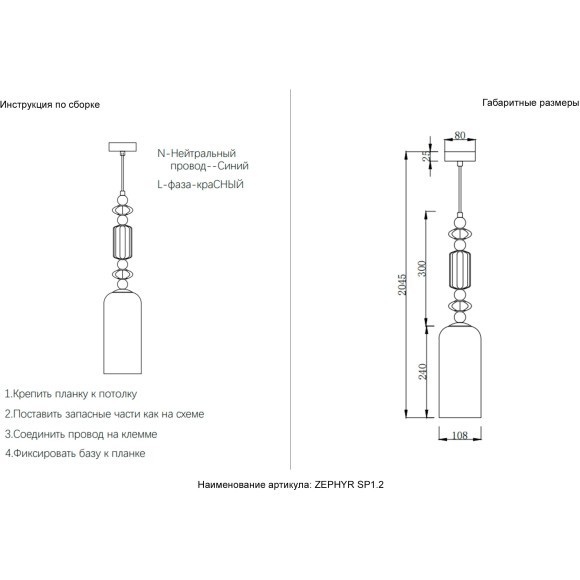 Инструкция по сборке

N-Нейтральный провод--Синий
L-фаза-краСНЫЙ

1.Крепить планку к потолку
2.Поставить запасные части как на схеме
3.Соединить провод на клемме
4.Фиксировать базу к планке

Габаритные размеры

80
25
2045
300
240
108

Наименование артикула: ZEPHYR SP1.2